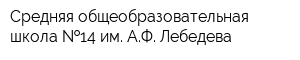 Средняя общеобразовательная школа №14 им. А.Ф. Лебедева